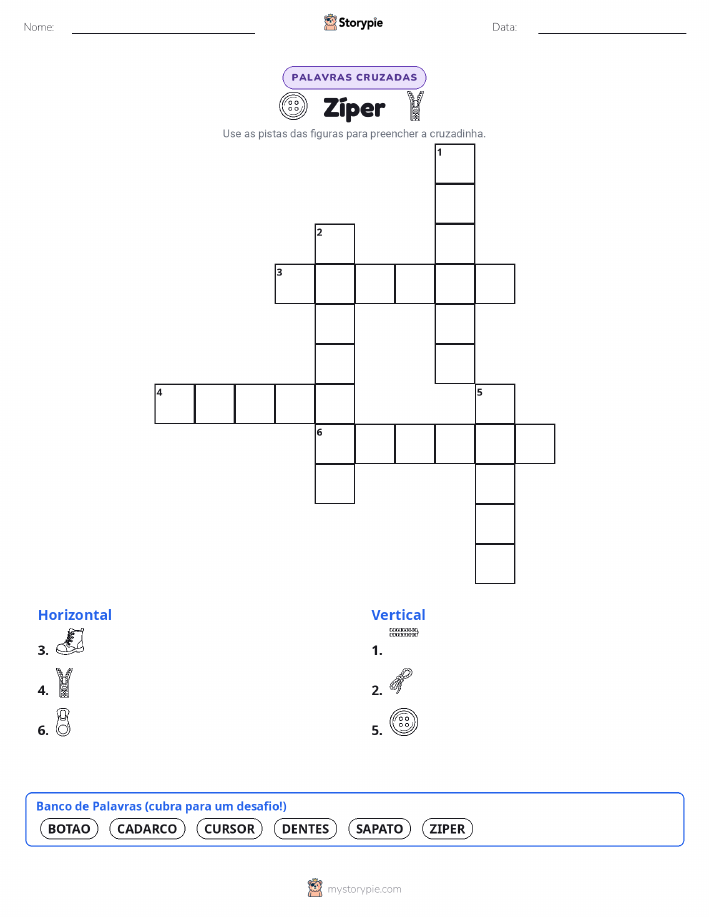 Nome: ____ Storypie Data: ____

PALAVRAS CRUZADAS

Zíper

Use as pistas das figuras para preencher a cruzadinha.

1
2
3
4
5
6

Horizontal

3.

4.

6.

Vertical

1.

2.

5.

Banco de Palavras (cubra para um desafio!)

BOTAO CADARCO CURSOR DENTES SAPATO ZIPER

mystorypie.com